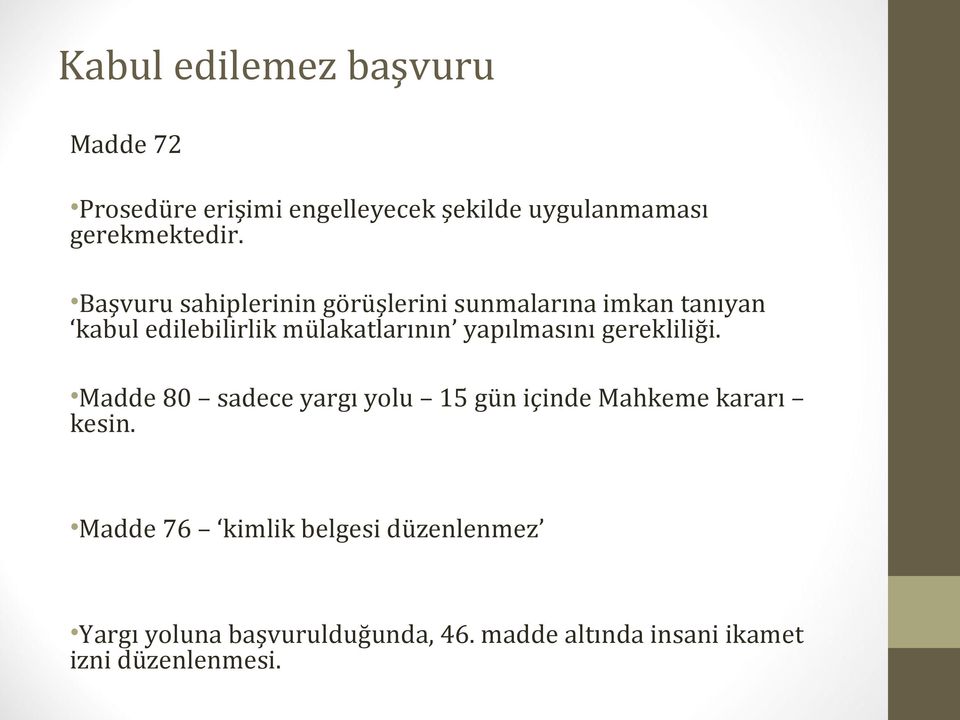 Kabul edilemez başvuru

Madde 72

•Prosedüre erişimi engelleyecek şekilde uygulanmaması gerekmektedir.

•Başvuru sahiplerinin görüşlerini sunmalarına imkan tanıyan ‘kabul edilebilirlik mülakatlarının’ yapılmasını gerekliliği.

•Madde 80 – sadece yargı yolu – 15 gün içinde Mahkeme kararı – kesin.

•Madde 76 – ‘kimlik belgesi düzenlenmez’

•Yargı yoluna başvurulduğunda, 46. madde altında insani ikamet izni düzenlenmesi.